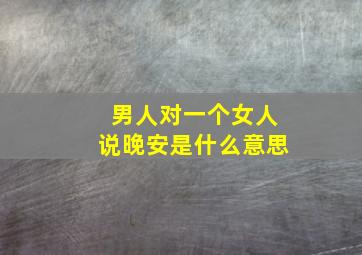 男人对一个女人
说晚安是什么意思